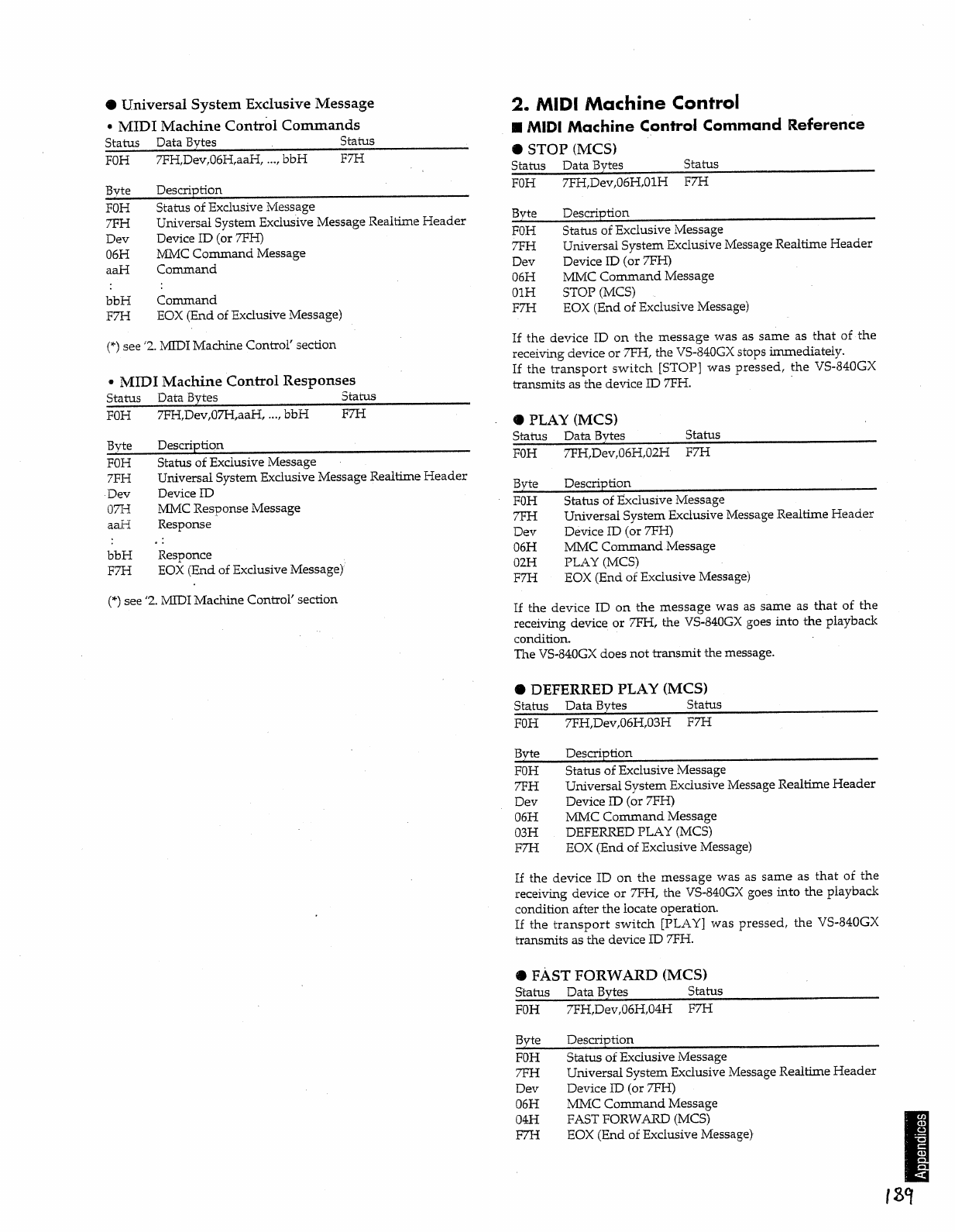 ● Universal System Exclusive Message

• MIDI Machine Control Commands

| Status | Data Bytes | Status |
|---|---|---|
| F0H | 7FH,Dev,06H,aaH, ..., bbH | F7H |

| Byte | Description |
|---|---|
| F0H | Status of Exclusive Message |
| 7FH | Universal System Exclusive Message Realtime Header |
| Dev | Device ID (or 7FH) |
| 06H | MMC Command Message |
| aaH | Command |
| : | : |
| bbH | Command |
| F7H | EOX (End of Exclusive Message) |

(*) see '2. MIDI Machine Control' section

• MIDI Machine Control Responses

| Status | Data Bytes | Status |
|---|---|---|
| F0H | 7FH,Dev,07H,aaH, ..., bbH | F7H |

| Byte | Description |
|---|---|
| F0H | Status of Exclusive Message |
| 7FH | Universal System Exclusive Message Realtime Header |
| Dev | Device ID |
| 07H | MMC Response Message |
| aaH | Response |
| : | : |
| bbH | Responce |
| F7H | EOX (End of Exclusive Message) |

(*) see '2. MIDI Machine Control' section

2. MIDI Machine Control

■ MIDI Machine Control Command Reference

● STOP (MCS)

| Status | Data Bytes | Status |
|---|---|---|
| F0H | 7FH,Dev,06H,01H | F7H |

| Byte | Description |
|---|---|
| F0H | Status of Exclusive Message |
| 7FH | Universal System Exclusive Message Realtime Header |
| Dev | Device ID (or 7FH) |
| 06H | MMC Command Message |
| 01H | STOP (MCS) |
| F7H | EOX (End of Exclusive Message) |

If the device ID on the message was as same as that of the receiving device or 7FH, the VS-840GX stops immediately.
If the transport switch [STOP] was pressed, the VS-840GX transmits as the device ID 7FH.

● PLAY (MCS)

| Status | Data Bytes | Status |
|---|---|---|
| F0H | 7FH,Dev,06H,02H | F7H |

| Byte | Description |
|---|---|
| F0H | Status of Exclusive Message |
| 7FH | Universal System Exclusive Message Realtime Header |
| Dev | Device ID (or 7FH) |
| 06H | MMC Command Message |
| 02H | PLAY (MCS) |
| F7H | EOX (End of Exclusive Message) |

If the device ID on the message was as same as that of the receiving device or 7FH, the VS-840GX goes into the playback condition.
The VS-840GX does not transmit the message.

● DEFERRED PLAY (MCS)

| Status | Data Bytes | Status |
|---|---|---|
| F0H | 7FH,Dev,06H,03H | F7H |

| Byte | Description |
|---|---|
| F0H | Status of Exclusive Message |
| 7FH | Universal System Exclusive Message Realtime Header |
| Dev | Device ID (or 7FH) |
| 06H | MMC Command Message |
| 03H | DEFERRED PLAY (MCS) |
| F7H | EOX (End of Exclusive Message) |

If the device ID on the message was as same as that of the receiving device or 7FH, the VS-840GX goes into the playback condition after the locate operation.
If the transport switch [PLAY] was pressed, the VS-840GX transmits as the device ID 7FH.

● FAST FORWARD (MCS)

| Status | Data Bytes | Status |
|---|---|---|
| F0H | 7FH,Dev,06H,04H | F7H |

| Byte | Description |
|---|---|
| F0H | Status of Exclusive Message |
| 7FH | Universal System Exclusive Message Realtime Header |
| Dev | Device ID (or 7FH) |
| 06H | MMC Command Message |
| 04H | FAST FORWARD (MCS) |
| F7H | EOX (End of Exclusive Message) |

Appendices

189